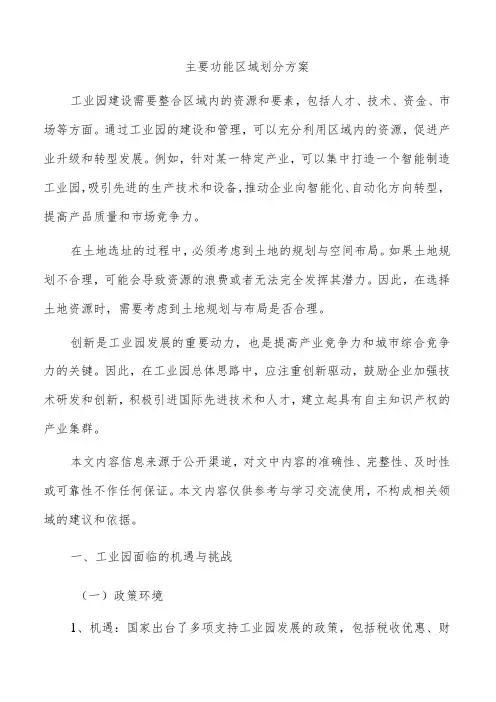 主要功能区域划分方案

工业园建设需要整合区域内的资源和要素，包括人才、技术、资金、市场等方面。通过工业园的建设和管理，可以充分利用区域内的资源，促进产业升级和转型发展。例如，针对某一特定产业，可以集中打造一个智能制造工业园，吸引先进的生产技术和设备，推动企业向智能化、自动化方向转型，提高产品质量和市场竞争力。

在土地选址的过程中，必须考虑到土地的规划与空间布局。如果土地规划不合理，可能会导致资源的浪费或者无法完全发挥其潜力。因此，在选择土地资源时，需要考虑到土地规划与布局是否合理。

创新是工业园发展的重要动力，也是提高产业竞争力和城市综合竞争力的关键。因此，在工业园总体思路中，应注重创新驱动，鼓励企业加强技术研发和创新，积极引进国际先进技术和人才，建立起具有自主知识产权的产业集群。

本文内容信息来源于公开渠道，对文中内容的准确性、完整性、及时性或可靠性不作任何保证。本文内容仅供参考与学习交流使用，不构成相关领域的建议和依据。

一、工业园面临的机遇与挑战

（一）政策环境

1、机遇：国家出台了多项支持工业园发展的政策，包括税收优惠、财